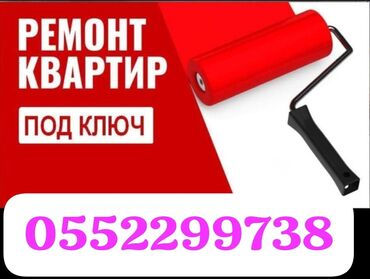 РЕМОНТ
КВАРТИР

ПОД КЛЮЧ

0552299738